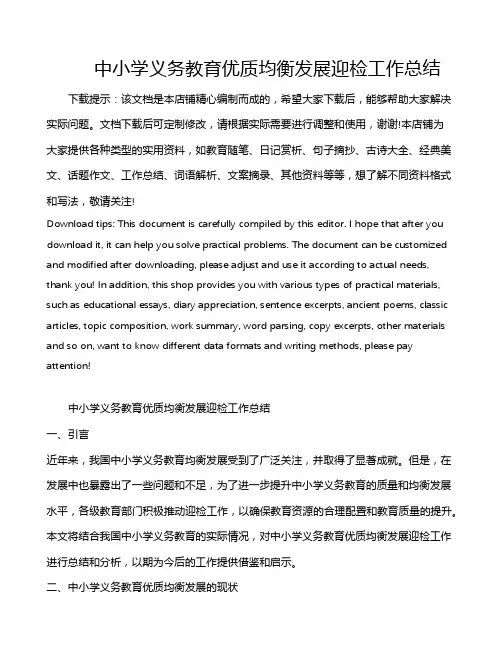 中小学义务教育优质均衡发展迎检工作总结

下载提示：该文档是本店铺精心编制而成的，希望大家下载后，能够帮助大家解决实际问题。文档下载后可定制修改，请根据实际需要进行调整和使用，谢谢!本店铺为大家提供各种类型的实用资料，如教育随笔、日记赏析、句子摘抄、古诗大全、经典美文、话题作文、工作总结、词语解析、文案摘录、其他资料等等，想了解不同资料格式和写法，敬请关注!

Download tips: This document is carefully compiled by this editor. I hope that after you download it, it can help you solve practical problems. The document can be customized and modified after downloading, please adjust and use it according to actual needs, thank you! In addition, this shop provides you with various types of practical materials, such as educational essays, diary appreciation, sentence excerpts, ancient poems, classic articles, topic composition, work summary, word parsing, copy excerpts, other materials and so on, want to know different data formats and writing methods, please pay attention!

中小学义务教育优质均衡发展迎检工作总结

一、引言

近年来，我国中小学义务教育均衡发展受到了广泛关注，并取得了显著成就。但是，在发展中也暴露出了一些问题和不足，为了进一步提升中小学义务教育的质量和均衡发展水平，各级教育部门积极推动迎检工作，以确保教育资源的合理配置和教育质量的提升。本文将结合我国中小学义务教育的实际情况，对中小学义务教育优质均衡发展迎检工作进行总结和分析，以期为今后的工作提供借鉴和启示。

二、中小学义务教育优质均衡发展的现状